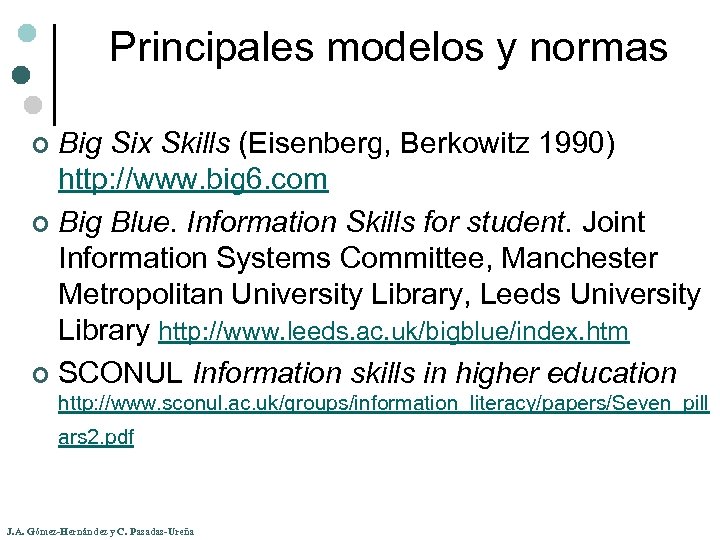 Principales modelos y normas

Big Six Skills (Eisenberg, Berkowitz 1990) http://www.big6.com

Big Blue. Information Skills for student. Joint Information Systems Committee, Manchester Metropolitan University Library, Leeds University Library http://www.leeds.ac.uk/bigblue/index.htm

SCONUL Information skills in higher education http://www.sconul.ac.uk/groups/information_literacy/papers/Seven_pillars2.pdf

J.A. Gómez-Hernández y C. Pasadas-Ureña